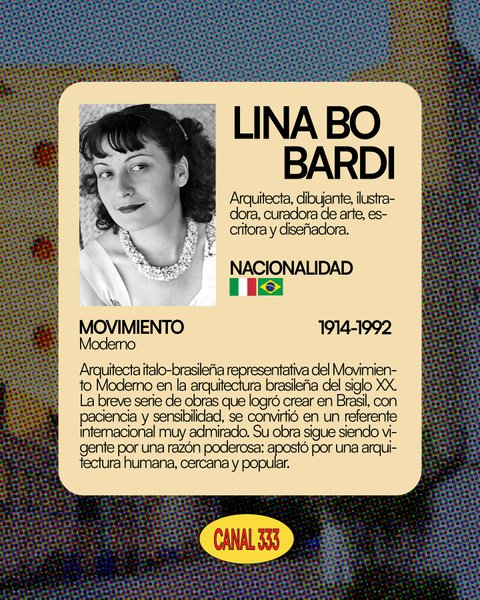 LINA BO BARDI

Arquitecta, dibujante, ilustradora, curadora de arte, escritora y diseñadora.

NACIONALIDAD

MOVIMIENTO
Moderno

1914-1992

Arquitecta italo-brasileña representativa del Movimiento Moderno en la arquitectura brasileña del siglo XX. La breve serie de obras que logró crear en Brasil, con paciencia y sensibilidad, se convirtió en un referente internacional muy admirado. Su obra sigue siendo vigente por una razón poderosa: apostó por una arquitectura humana, cercana y popular.

CANAL 333